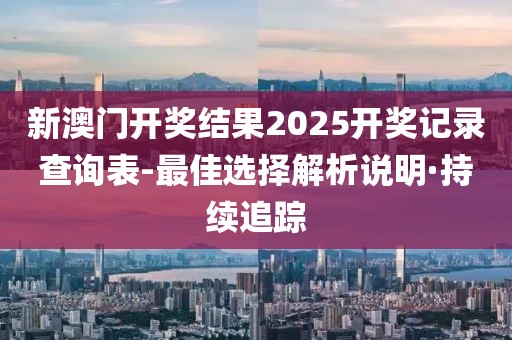 新澳门开奖结果2025开奖记录查询表-最佳选择解析说明·持续追踪